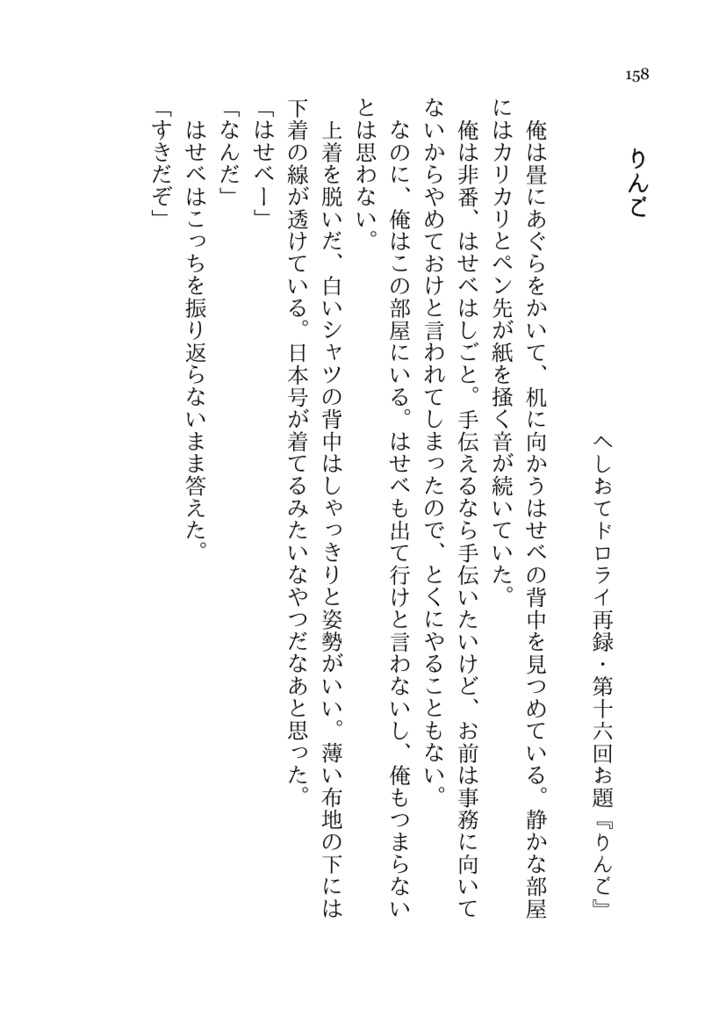 158

りんご

へしおてドロライ再録・第十六回お題『りんご』

俺は畳にあぐらをかいて、机に向かうはせべの背中を見つめている。静かな部屋にはカリカリとペン先が紙を掻く音が続いていた。

俺は非番、はせべはしごと。手伝えるなら手伝いたいけど、お前は事務に向いてないからやめておけと言われてしまったので、とくにやることもない。

なのに、俺はこの部屋にいる。はせべも出て行けと言わないし、俺もつまらないとは思わない。

上着を脱いだ、白いシャツの背中はしゃっきりと姿勢がいい。薄い布地の下には下着の線が透けている。日本号が着てるみたいなやつだなあと思った。

「はせべー」

「なんだ」

はせべはこっちを振り返らないまま答えた。

「すきだぞ」